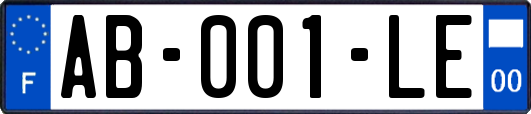 F
AB-001-LE
00